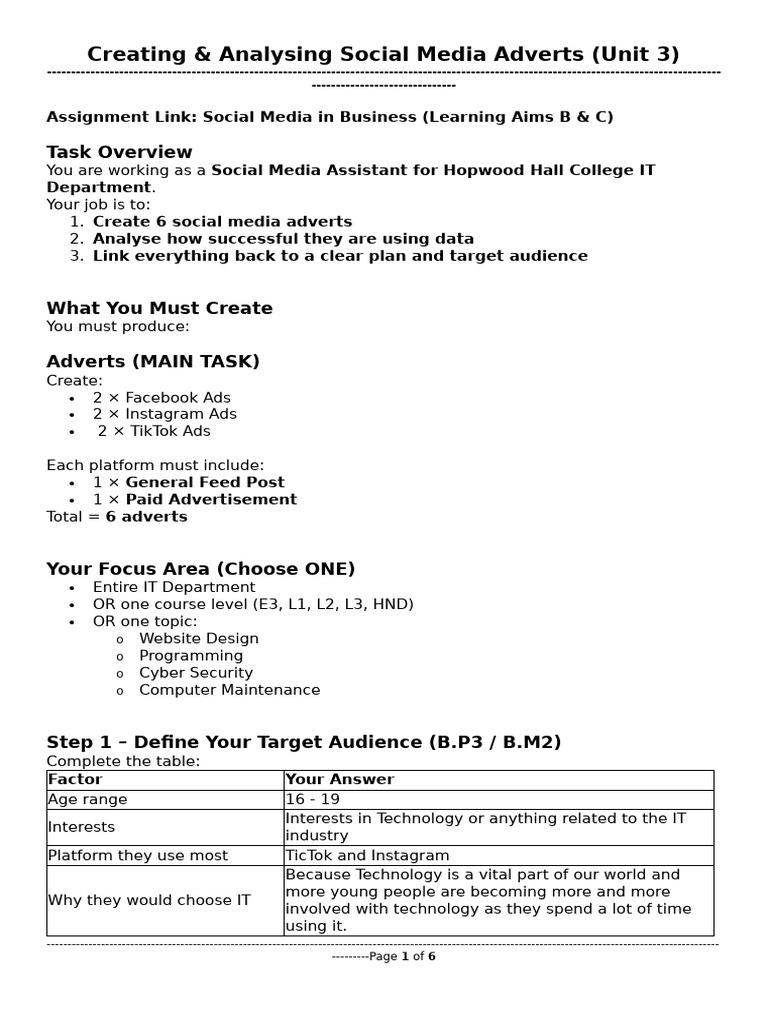 Creating & Analysing Social Media Adverts (Unit 3)

Assignment Link: Social Media in Business (Learning Aims B & C)

Task Overview
You are working as a Social Media Assistant for Hopwood Hall College IT Department.
Your job is to:
1. Create 6 social media adverts
2. Analyse how successful they are using data
3. Link everything back to a clear plan and target audience

What You Must Create
You must produce:

Adverts (MAIN TASK)
Create:
• 2 × Facebook Ads
• 2 × Instagram Ads
• 2 × TikTok Ads

Each platform must include:
• 1 × General Feed Post
• 1 × Paid Advertisement
Total = 6 adverts

Your Focus Area (Choose ONE)
• Entire IT Department
• OR one course level (E3, L1, L2, L3, HND)
• OR one topic:
  o Website Design
  o Programming
  o Cyber Security
  o Computer Maintenance

Step 1 – Define Your Target Audience (B.P3 / B.M2)
Complete the table:

| Factor | Your Answer |
|---|---|
| Age range | 16 - 19 |
| Interests | Interests in Technology or anything related to the IT industry |
| Platform they use most | TicTok and Instagram |
| Why they would choose IT | Because Technology is a vital part of our world and more young people are becoming more and more involved with technology as they spend a lot of time using it. |

---------Page 1 of 6